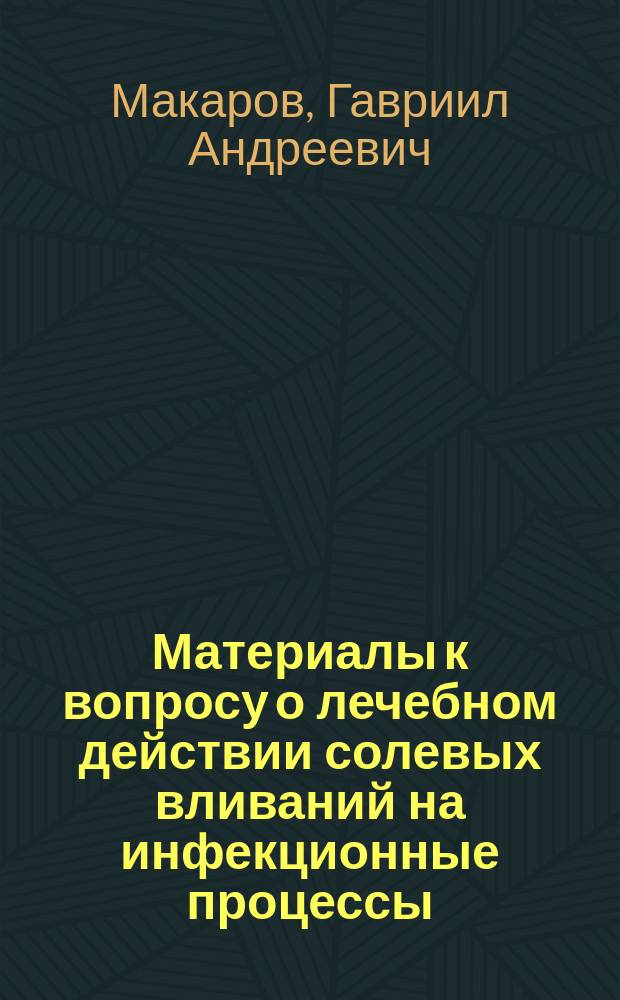 Макаров, Гавриил Андреевич

Материалы к вопросу о лечебном действии солевых вливаний на инфекционные процессы